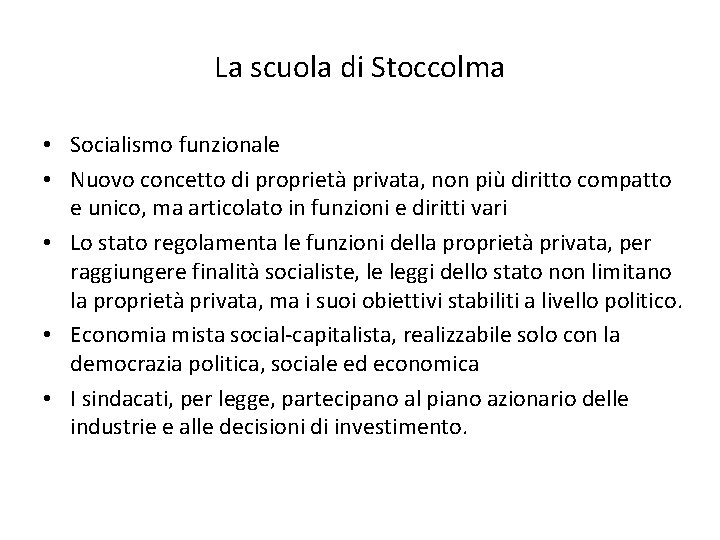 La scuola di Stoccolma

• Socialismo funzionale
• Nuovo concetto di proprietà privata, non più diritto compatto e unico, ma articolato in funzioni e diritti vari
• Lo stato regolamenta le funzioni della proprietà privata, per raggiungere finalità socialiste, le leggi dello stato non limitano la proprietà privata, ma i suoi obiettivi stabiliti a livello politico.
• Economia mista social-capitalista, realizzabile solo con la democrazia politica, sociale ed economica
• I sindacati, per legge, partecipano al piano azionario delle industrie e alle decisioni di investimento.